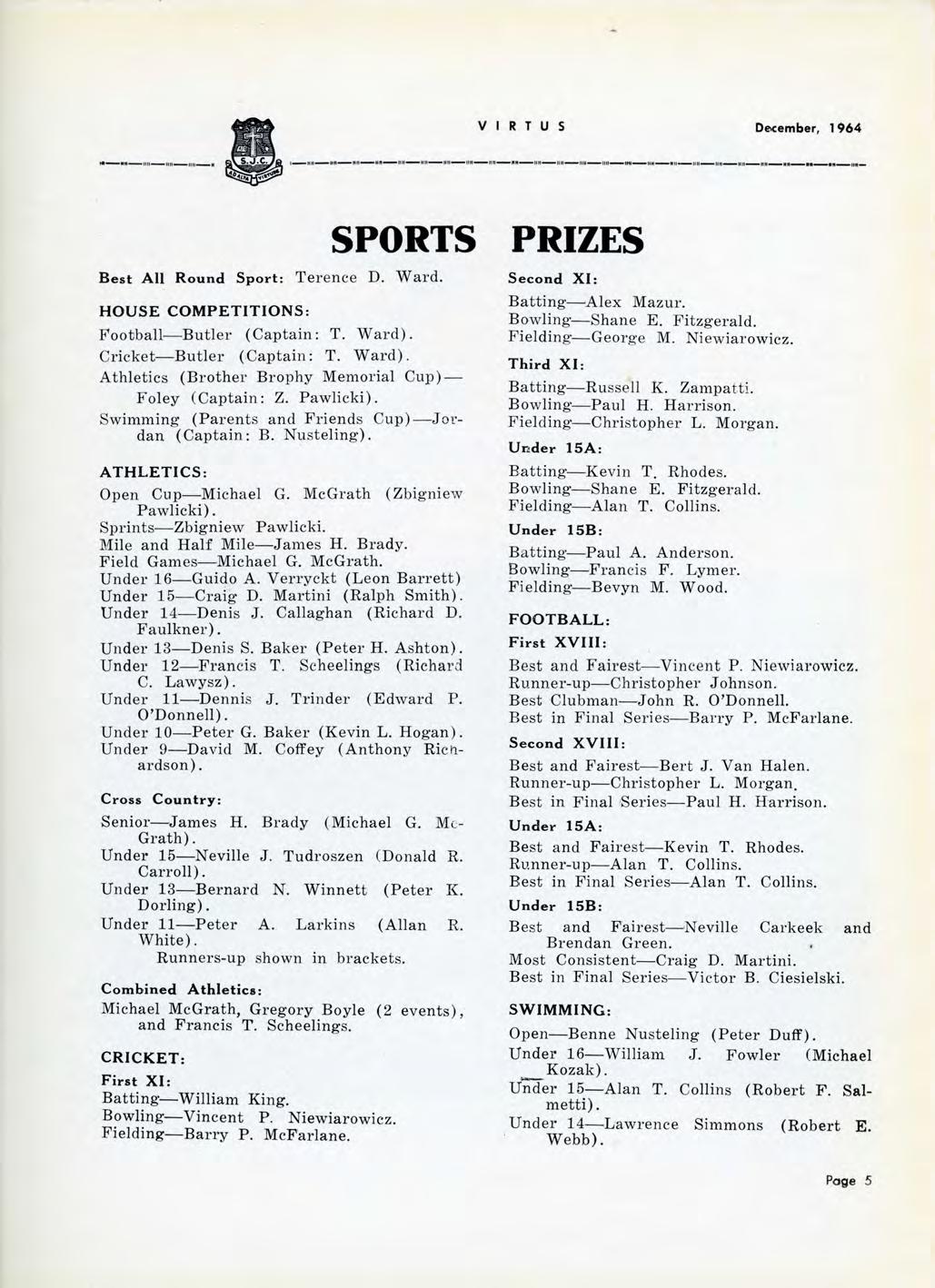 VIRTUS December, 1964

S.J.C.

SPORTS PRIZES

Best All Round Sport: Terence D. Ward.

HOUSE COMPETITIONS:

Football—Butler (Captain: T. Ward).
Cricket—Butler (Captain: T. Ward).
Athletics (Brother Brophy Memorial Cup)—Foley (Captain: Z. Pawlicki).
Swimming (Parents and Friends Cup)—Jordan (Captain: B. Nusteling).

ATHLETICS:

Open Cup—Michael G. McGrath (Zbigniew Pawlicki).
Sprints—Zbigniew Pawlicki.
Mile and Half Mile—James H. Brady.
Field Games—Michael G. McGrath.
Under 16—Guido A. Verryckt (Leon Barrett)
Under 15—Craig D. Martini (Ralph Smith).
Under 14—Denis J. Callaghan (Richard D. Faulkner).
Under 13—Denis S. Baker (Peter H. Ashton).
Under 12—Francis T. Scheelings (Richard C. Lawysz).
Under 11—Dennis J. Trinder (Edward P. O'Donnell).
Under 10—Peter G. Baker (Kevin L. Hogan).
Under 9—David M. Coffey (Anthony Richardson).

Cross Country:

Senior—James H. Brady (Michael G. McGrath).
Under 15—Neville J. Tudroszen (Donald R. Carroll).
Under 13—Bernard N. Winnett (Peter K. Dorling).
Under 11—Peter A. Larkins (Allan R. White).
Runners-up shown in brackets.

Combined Athletics:

Michael McGrath, Gregory Boyle (2 events), and Francis T. Scheelings.

CRICKET:

First XI:

Batting—William King.
Bowling—Vincent P. Niewiarowicz.
Fielding—Barry P. McFarlane.

Second XI:

Batting—Alex Mazur.
Bowling—Shane E. Fitzgerald.
Fielding—George M. Niewiarowicz.

Third XI:

Batting—Russell K. Zampatti.
Bowling—Paul H. Harrison.
Fielding—Christopher L. Morgan.

Under 15A:

Batting—Kevin T. Rhodes.
Bowling—Shane E. Fitzgerald.
Fielding—Alan T. Collins.

Under 15B:

Batting—Paul A. Anderson.
Bowling—Francis F. Lymer.
Fielding—Bevyn M. Wood.

FOOTBALL:

First XVIII:

Best and Fairest—Vincent P. Niewiarowicz.
Runner-up—Christopher Johnson.
Best Clubman—John R. O'Donnell.
Best in Final Series—Barry P. McFarlane.

Second XVIII:

Best and Fairest—Bert J. Van Halen.
Runner-up—Christopher L. Morgan.
Best in Final Series—Paul H. Harrison.

Under 15A:

Best and Fairest—Kevin T. Rhodes.
Runner-up—Alan T. Collins.
Best in Final Series—Alan T. Collins.

Under 15B:

Best and Fairest—Neville Carkeek and Brendan Green.
Most Consistent—Craig D. Martini.
Best in Final Series—Victor B. Ciesielski.

SWIMMING:

Open—Benne Nusteling (Peter Duff).
Under 16—William J. Fowler (Michael Kozak).
Under 15—Alan T. Collins (Robert F. Salmetti).
Under 14—Lawrence Simmons (Robert E. Webb).

Page 5